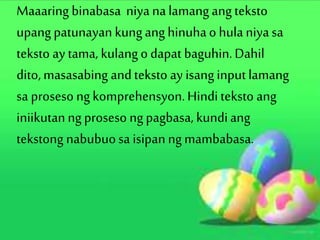 Maaaring binabasa niya na lamang ang teksto upang patunayan kung ang hinuha o hula niya sa teksto ay tama, kulang o dapat baguhin. Dahil dito, masasabing and teksto ay isang input lamang sa proseso ng komprehensyon. Hindi teksto ang iniikutan ng proseso ng pagbasa, kundi ang tekstong nabubuo sa isipan ng mambabasa.